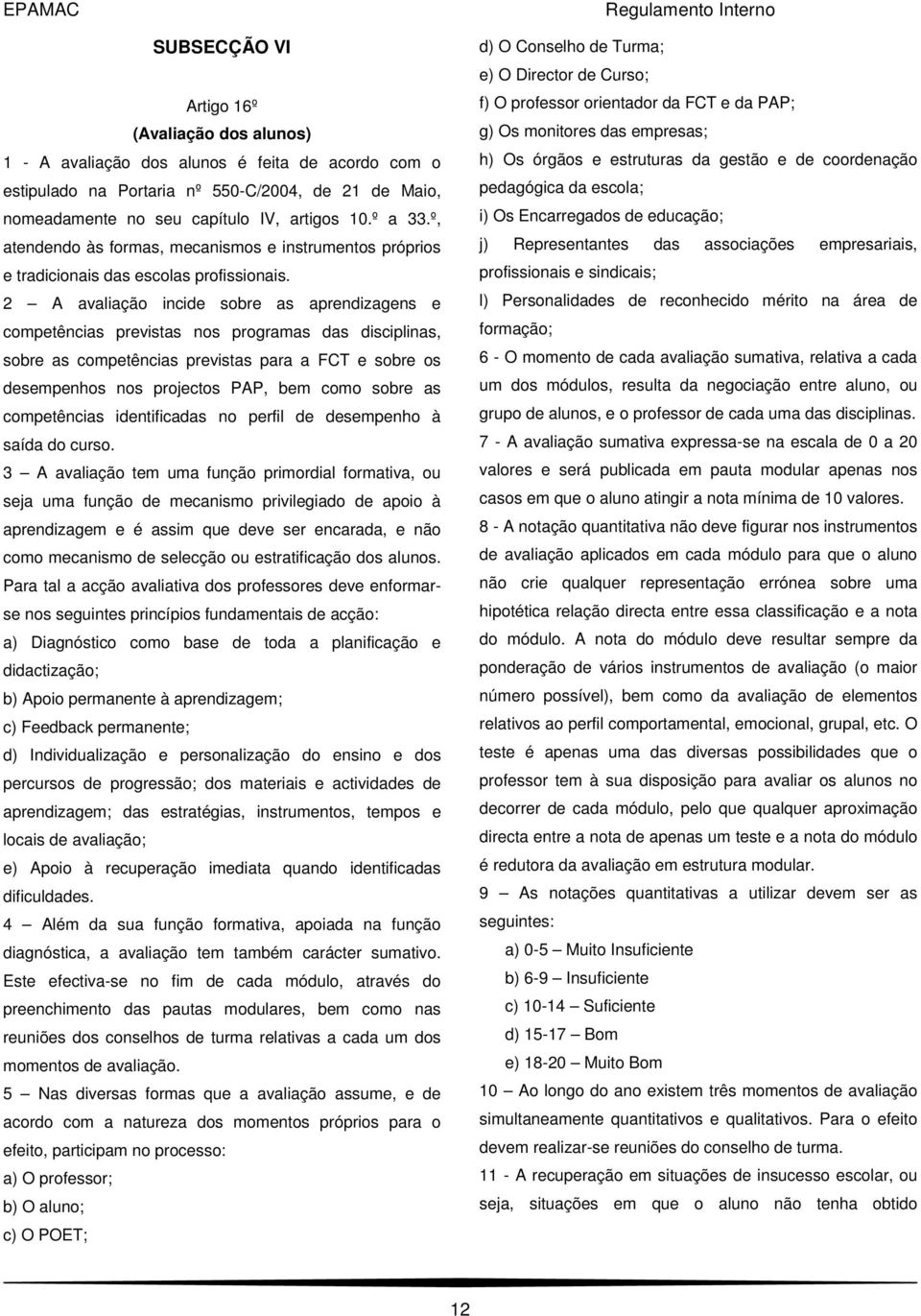 EPAMAC

Regulamento Interno

SUBSECÇÃO VI

Artigo 16º
(Avaliação dos alunos)

1 - A avaliação dos alunos é feita de acordo com o estipulado na Portaria nº 550-C/2004, de 21 de Maio, nomeadamente no seu capítulo IV, artigos 10.º a 33.º, atendendo às formas, mecanismos e instrumentos próprios e tradicionais das escolas profissionais.

2 — A avaliação incide sobre as aprendizagens e competências previstas nos programas das disciplinas, sobre as competências previstas para a FCT e sobre os desempenhos nos projectos PAP, bem como sobre as competências identificadas no perfil de desempenho à saída do curso.

3 — A avaliação tem uma função primordial formativa, ou seja uma função de mecanismo privilegiado de apoio à aprendizagem e é assim que deve ser encarada, e não como mecanismo de selecção ou estratificação dos alunos. Para tal a acção avaliativa dos professores deve enformar-se nos seguintes princípios fundamentais de acção:

a) Diagnóstico como base de toda a planificação e didactização;

b) Apoio permanente à aprendizagem;

c) Feedback permanente;

d) Individualização e personalização do ensino e dos percursos de progressão; dos materiais e actividades de aprendizagem; das estratégias, instrumentos, tempos e locais de avaliação;

e) Apoio à recuperação imediata quando identificadas dificuldades.

4 — Além da sua função formativa, apoiada na função diagnóstica, a avaliação tem também carácter sumativo. Este efectiva-se no fim de cada módulo, através do preenchimento das pautas modulares, bem como nas reuniões dos conselhos de turma relativas a cada um dos momentos de avaliação.

5 — Nas diversas formas que a avaliação assume, e de acordo com a natureza dos momentos próprios para o efeito, participam no processo:

a) O professor;

b) O aluno;

c) O POET;

d) O Conselho de Turma;

e) O Director de Curso;

f) O professor orientador da FCT e da PAP;

g) Os monitores das empresas;

h) Os órgãos e estruturas da gestão e de coordenação pedagógica da escola;

i) Os Encarregados de educação;

j) Representantes das associações empresariais, profissionais e sindicais;

l) Personalidades de reconhecido mérito na área de formação;

6 - O momento de cada avaliação sumativa, relativa a cada um dos módulos, resulta da negociação entre aluno, ou grupo de alunos, e o professor de cada uma das disciplinas.

7 - A avaliação sumativa expressa-se na escala de 0 a 20 valores e será publicada em pauta modular apenas nos casos em que o aluno atingir a nota mínima de 10 valores.

8 - A notação quantitativa não deve figurar nos instrumentos de avaliação aplicados em cada módulo para que o aluno não crie qualquer representação errónea sobre uma hipotética relação directa entre essa classificação e a nota do módulo. A nota do módulo deve resultar sempre da ponderação de vários instrumentos de avaliação (o maior número possível), bem como da avaliação de elementos relativos ao perfil comportamental, emocional, grupal, etc. O teste é apenas uma das diversas possibilidades que o professor tem à sua disposição para avaliar os alunos no decorrer de cada módulo, pelo que qualquer aproximação directa entre a nota de apenas um teste e a nota do módulo é redutora da avaliação em estrutura modular.

9 — As notações quantitativas a utilizar devem ser as seguintes:

a) 0-5 — Muito Insuficiente

b) 6-9 — Insuficiente

c) 10-14 — Suficiente

d) 15-17 — Bom

e) 18-20 — Muito Bom

10 — Ao longo do ano existem três momentos de avaliação simultaneamente quantitativos e qualitativos. Para o efeito devem realizar-se reuniões do conselho de turma.

11 - A recuperação em situações de insucesso escolar, ou seja, situações em que o aluno não tenha obtido

12